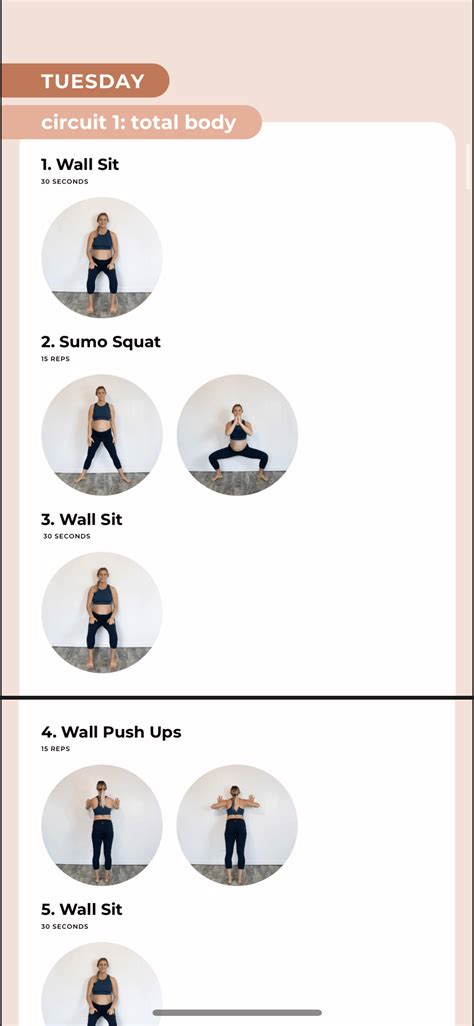 TUESDAY

circuit 1: total body

1. Wall Sit
30 SECONDS

2. Sumo Squat
15 REPS

3. Wall Sit
30 SECONDS

4. Wall Push Ups
15 REPS

5. Wall Sit
30 SECONDS